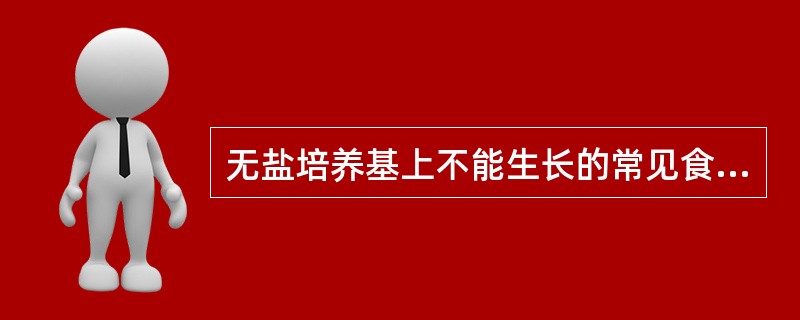 无盐培养基上不能生长的常见食...